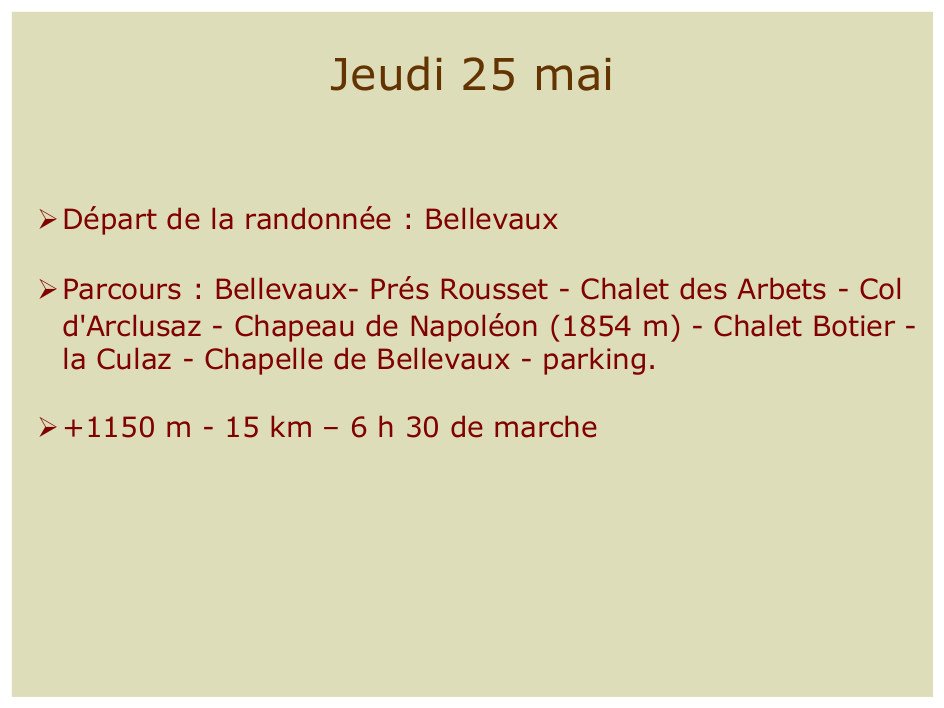 Jeudi 25 mai

➢ Départ de la randonnée : Bellevaux

➢ Parcours : Bellevaux- Prés Rousset - Chalet des Arbets - Col d'Arclusaz - Chapeau de Napoléon (1854 m) - Chalet Botier - la Culaz - Chapelle de Bellevaux - parking.

➢ +1150 m - 15 km – 6 h 30 de marche